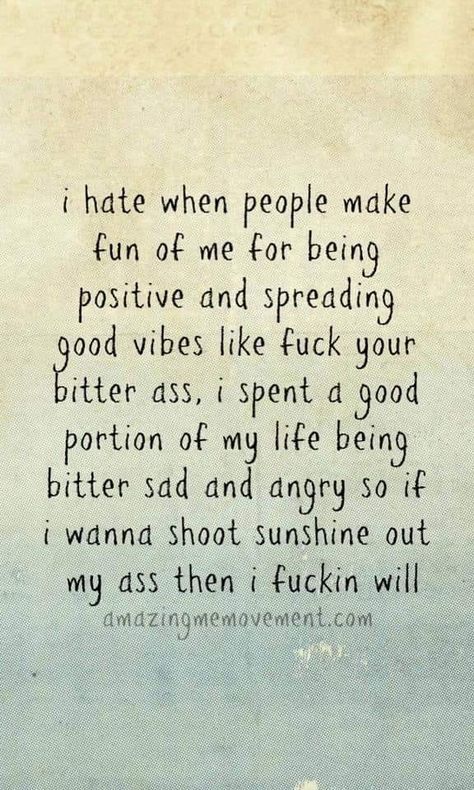 i hate when people make fun of me for being positive and spreading good vibes like fuck your bitter ass, i spent a good portion of my life being bitter sad and angry so if i wanna shoot sunshine out my ass then i fuckin will

amazingmemovement.com